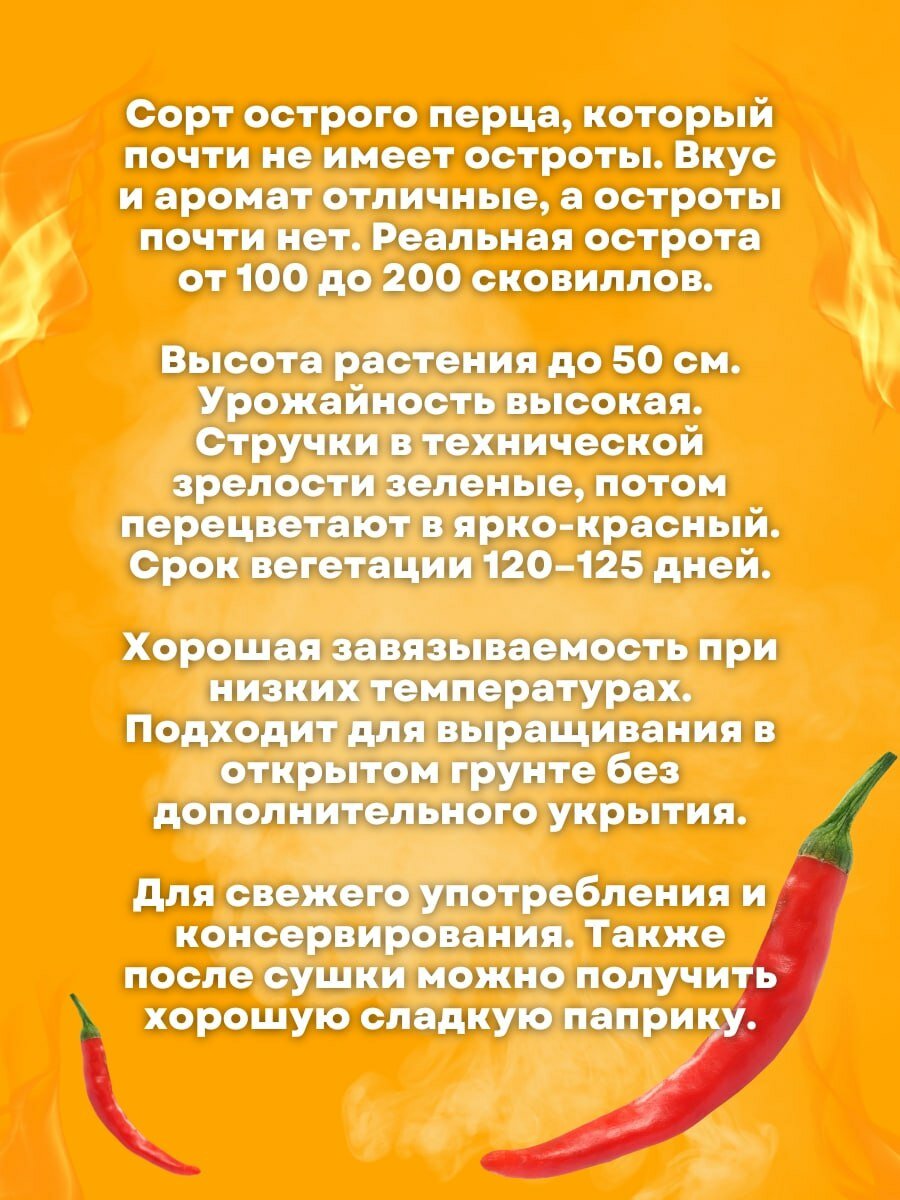 Сорт острого перца, который почти не имеет остроты. Вкус и аромат отличные, а остроты почти нет. Реальная острота от 100 до 200 сковиллов.

Высота растения до 50 см. Урожайность высокая. Стручки в технической зрелости зеленые, потом перецветают в ярко-красный. Срок вегетации 120-125 дней.

Хорошая завязываемость при низких температурах. Подходит для выращивания в открытом грунте без дополнительного укрытия.

Для свежего употребления и консервирования. Также после сушки можно получить хорошую сладкую паприку.